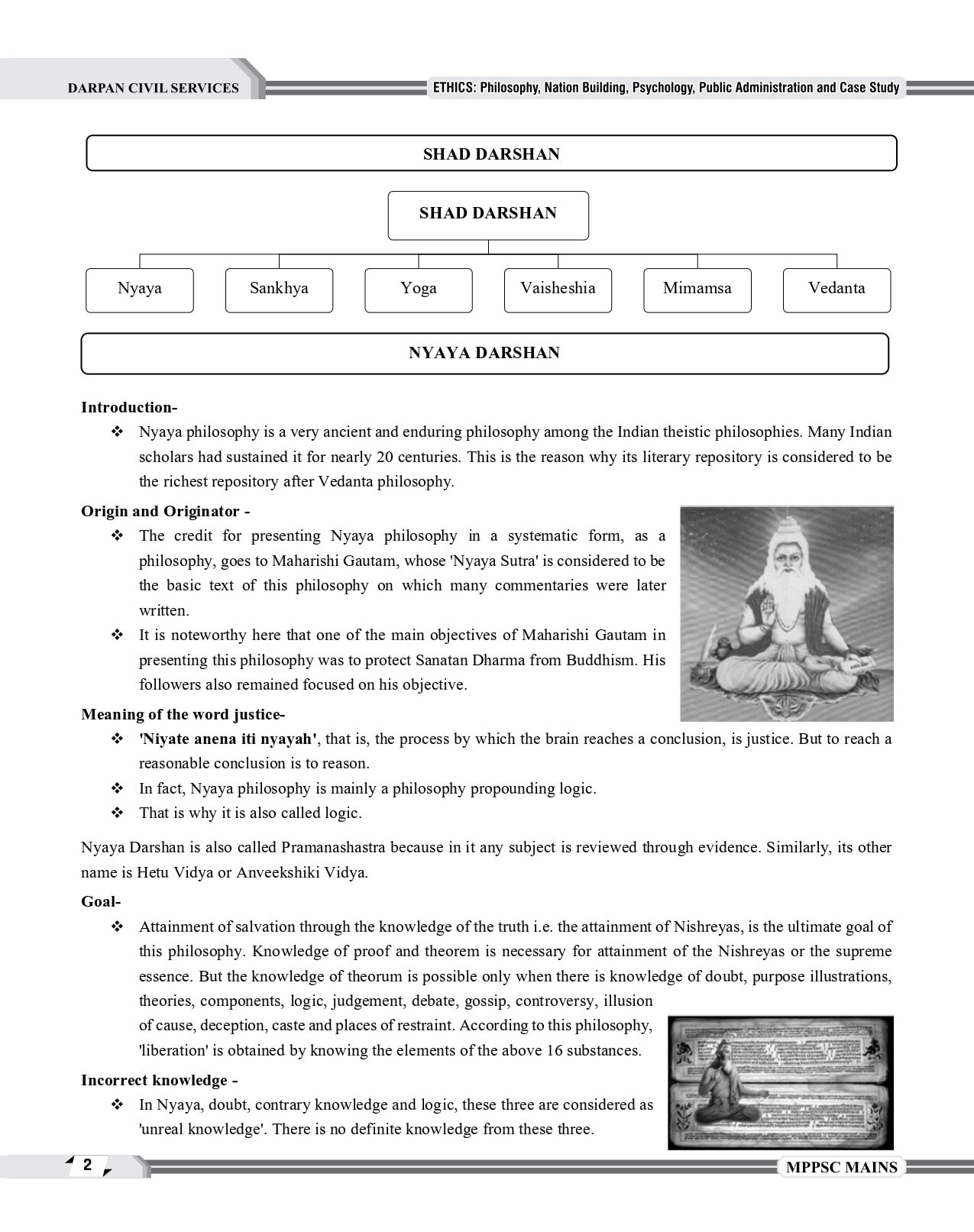 DARPAN CIVIL SERVICES

ETHICS: Philosophy, Nation Building, Psychology, Public Administration and Case Study

SHAD DARSHAN

SHAD DARSHAN

Nyaya

Sankhya

Yoga

Vaisheshia

Mimamsa

Vedanta

NYAYA DARSHAN

Introduction-

❖ Nyaya philosophy is a very ancient and enduring philosophy among the Indian theistic philosophies. Many Indian scholars had sustained it for nearly 20 centuries. This is the reason why its literary repository is considered to be the richest repository after Vedanta philosophy.

Origin and Originator -

❖ The credit for presenting Nyaya philosophy in a systematic form, as a philosophy, goes to Maharishi Gautam, whose 'Nyaya Sutra' is considered to be the basic text of this philosophy on which many commentaries were later written.

❖ It is noteworthy here that one of the main objectives of Maharishi Gautam in presenting this philosophy was to protect Sanatan Dharma from Buddhism. His followers also remained focused on his objective.

Meaning of the word justice-

❖ 'Niyate anena iti nyayah', that is, the process by which the brain reaches a conclusion, is justice. But to reach a reasonable conclusion is to reason.

❖ In fact, Nyaya philosophy is mainly a philosophy propounding logic.

❖ That is why it is also called logic.

Nyaya Darshan is also called Pramanashastra because in it any subject is reviewed through evidence. Similarly, its other name is Hetu Vidya or Anveekshiki Vidya.

Goal-

❖ Attainment of salvation through the knowledge of the truth i.e. the attainment of Nishreyas, is the ultimate goal of this philosophy. Knowledge of proof and theorem is necessary for attainment of the Nishreyas or the supreme essence. But the knowledge of theorum is possible only when there is knowledge of doubt, purpose illustrations, theories, components, logic, judgement, debate, gossip, controversy, illusion of cause, deception, caste and places of restraint. According to this philosophy, 'liberation' is obtained by knowing the elements of the above 16 substances.

Incorrect knowledge -

❖ In Nyaya, doubt, contrary knowledge and logic, these three are considered as 'unreal knowledge'. There is no definite knowledge from these three.

2

MPPSC MAINS